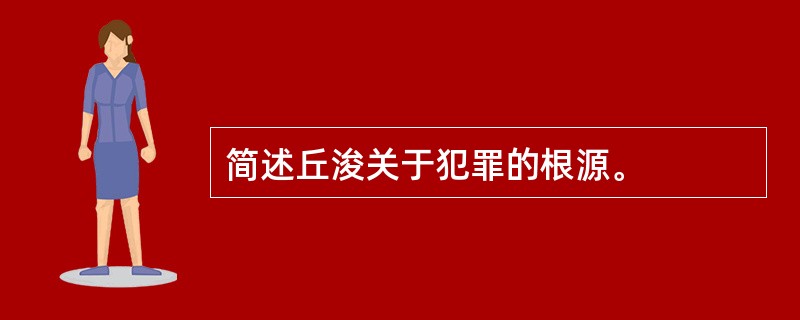 简述丘浚关于犯罪的根源。